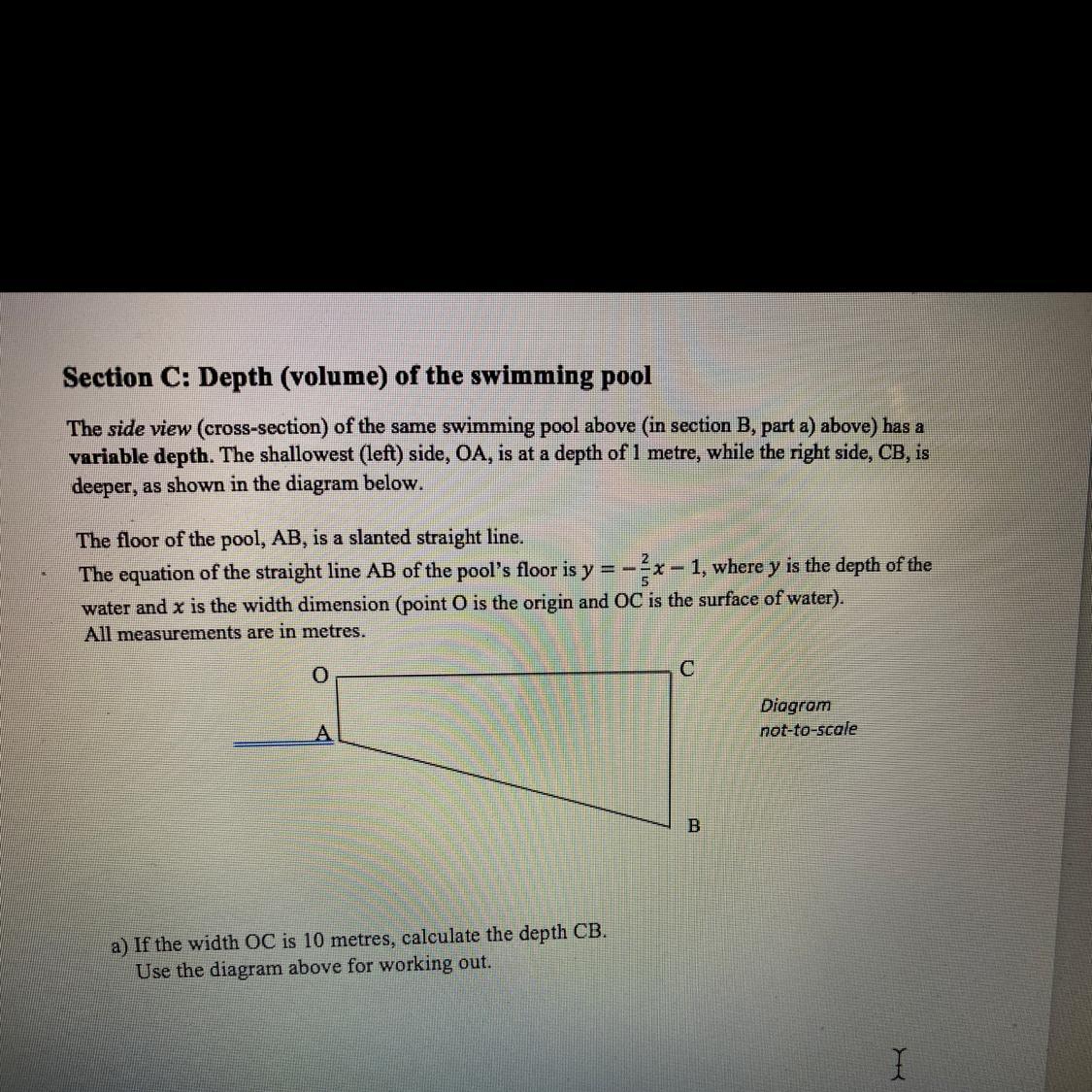 Section C: Depth (volume) of the swimming pool

The side view (cross-section) of the same swimming pool above (in section B, part a) above) has a variable depth. The shallowest (left) side, OA, is at a depth of 1 metre, while the right side, CB, is deeper, as shown in the diagram below.

The floor of the pool, AB, is a slanted straight line.
The equation of the straight line AB of the pool's floor is $y = -\frac{2}{5}x - 1$, where $y$ is the depth of the water and $x$ is the width dimension (point O is the origin and OC is the surface of water).
All measurements are in metres.

O
C
A
B
Diagram not-to-scale

a) If the width OC is 10 metres, calculate the depth CB.
Use the diagram above for working out.